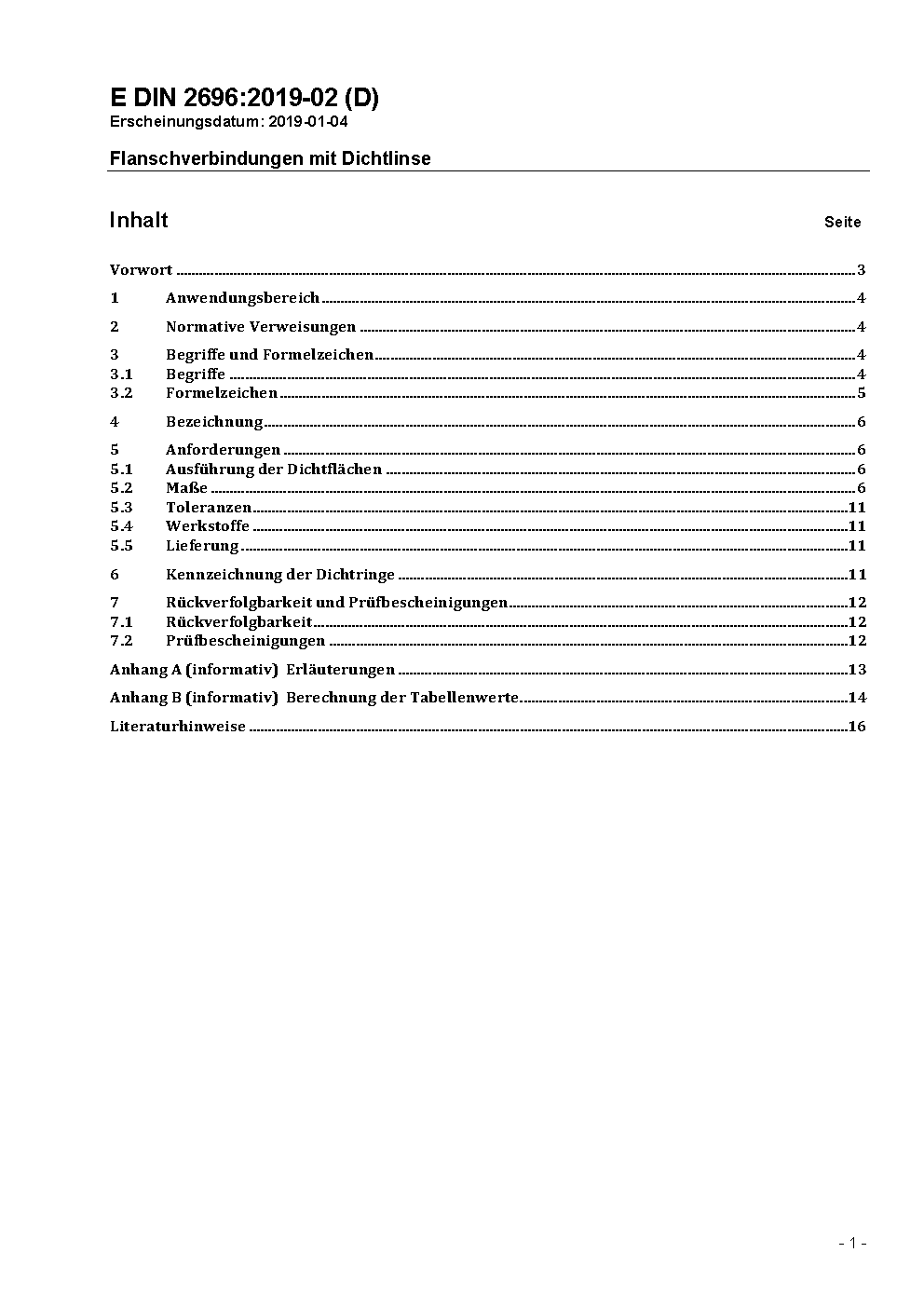 E DIN 2696:2019-02 (D)
Erscheinungsdatum: 2019-01-04

Flanschverbindungen mit Dichtlinse

Inhalt Seite

Vorwort ........ 3

1 Anwendungsbereich ........ 4

2 Normative Verweisungen ........ 4

3 Begriffe und Formelzeichen ........ 4
3.1 Begriffe ........ 4
3.2 Formelzeichen ........ 5

4 Bezeichnung ........ 6

5 Anforderungen ........ 6
5.1 Ausführung der Dichtflächen ........ 6
5.2 Maße ........ 6
5.3 Toleranzen ........ 11
5.4 Werkstoffe ........ 11
5.5 Lieferung ........ 11

6 Kennzeichnung der Dichtringe ........ 11

7 Rückverfolgbarkeit und Prüfbescheinigungen ........ 12
7.1 Rückverfolgbarkeit ........ 12
7.2 Prüfbescheinigungen ........ 12

Anhang A (informativ) Erläuterungen ........ 13

Anhang B (informativ) Berechnung der Tabellenwerte ........ 14

Literaturhinweise ........ 16

- 1 -